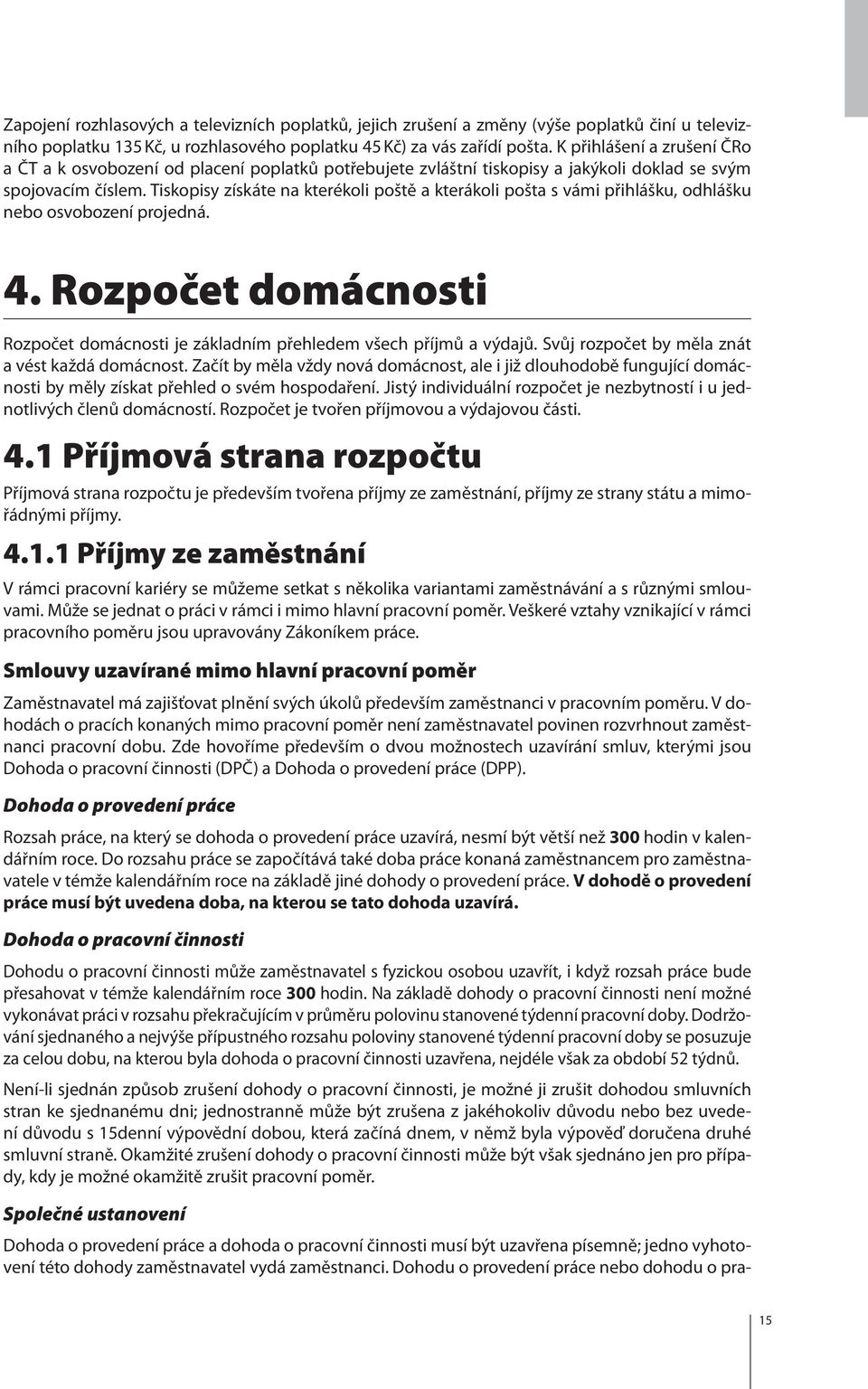 Zapojení rozhlasových a televizních poplatků, jejich zrušení a změny (výše poplatků činí u televizního poplatku 135 Kč, u rozhlasového poplatku 45 Kč) za vás zařídí pošta. K přihlášení a zrušení ČRo a ČT a k osvobození od placení poplatků potřebujete zvláštní tiskopisy a jakýkoli doklad se svým spojovacím číslem. Tiskopisy získáte na kterékoli poště a kterákoli pošta s vámi přihlášku, odhlášku nebo osvobození projedná.

4. Rozpočet domácnosti

Rozpočet domácnosti je základním přehledem všech příjmů a výdajů. Svůj rozpočet by měla znát a vést každá domácnost. Začít by měla vždy nová domácnost, ale i již dlouhodobě fungující domácnosti by měly získat přehled o svém hospodaření. Jistý individuální rozpočet je nezbytností i u jednotlivých členů domácností. Rozpočet je tvořen příjmovou a výdajovou části.

4.1 Příjmová strana rozpočtu

Příjmová strana rozpočtu je především tvořena příjmy ze zaměstnání, příjmy ze strany státu a mimořádnými příjmy.

4.1.1 Příjmy ze zaměstnání

V rámci pracovní kariéry se můžeme setkat s několika variantami zaměstnávání a s různými smlouvami. Může se jednat o práci v rámci i mimo hlavní pracovní poměr. Veškeré vztahy vznikající v rámci pracovního poměru jsou upravovány Zákoníkem práce.

Smlouvy uzavírané mimo hlavní pracovní poměr

Zaměstnavatel má zajišťovat plnění svých úkolů především zaměstnanci v pracovním poměru. V dohodách o pracích konaných mimo pracovní poměr není zaměstnavatel povinen rozvrhnout zaměstnanci pracovní dobu. Zde hovoříme především o dvou možnostech uzavírání smluv, kterými jsou Dohoda o pracovní činnosti (DPČ) a Dohoda o provedení práce (DPP).

Dohoda o provedení práce

Rozsah práce, na který se dohoda o provedení práce uzavírá, nesmí být větší než 300 hodin v kalendářním roce. Do rozsahu práce se započítává také doba práce konaná zaměstnancem pro zaměstnavatele v témže kalendářním roce na základě jiné dohody o provedení práce. V dohodě o provedení práce musí být uvedena doba, na kterou se tato dohoda uzavírá.

Dohoda o pracovní činnosti

Dohodu o pracovní činnosti může zaměstnavatel s fyzickou osobou uzavřít, i když rozsah práce bude přesahovat v témže kalendářním roce 300 hodin. Na základě dohody o pracovní činnosti není možné vykonávat práci v rozsahu překračujícím v průměru polovinu stanovené týdenní pracovní doby. Dodržování sjednaného a nejvýše přípustného rozsahu poloviny stanovené týdenní pracovní doby se posuzuje za celou dobu, na kterou byla dohoda o pracovní činnosti uzavřena, nejdéle však za období 52 týdnů.

Není-li sjednán způsob zrušení dohody o pracovní činnosti, je možné ji zrušit dohodou smluvních stran ke sjednanému dni; jednostranně může být zrušena z jakéhokoliv důvodu nebo bez uvedení důvodu s 15denní výpovědní dobou, která začíná dnem, v němž byla výpověď doručena druhé smluvní straně. Okamžité zrušení dohody o pracovní činnosti může být však sjednáno jen pro případy, kdy je možné okamžitě zrušit pracovní poměr.

Společné ustanovení

Dohoda o provedení práce a dohoda o pracovní činnosti musí být uzavřena písemně; jedno vyhotovení této dohody zaměstnavatel vydá zaměstnanci. Dohodu o provedení práce nebo dohodu o pra-

15